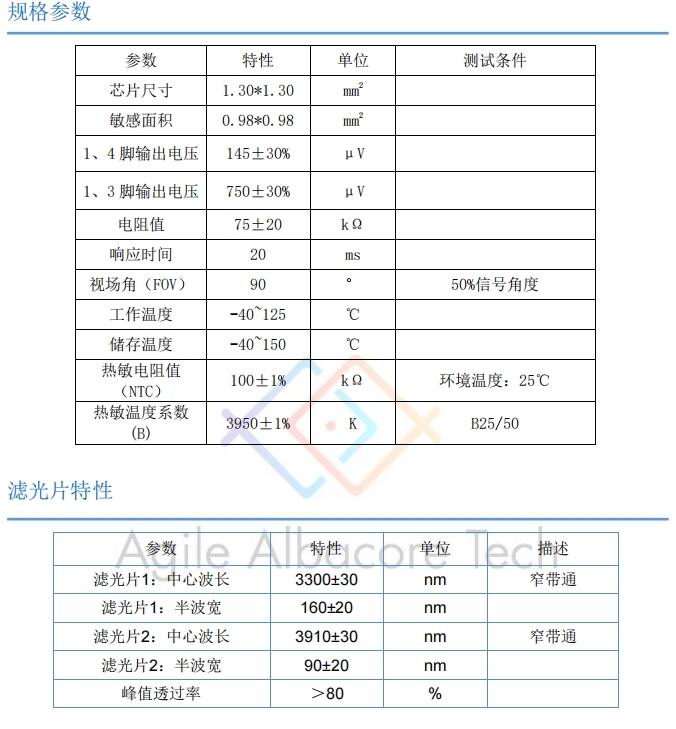 规格参数

| 参数 | 特性 | 单位 | 测试条件 |
|---|---|---|---|
| 芯片尺寸 | 1.30*1.30 | $mm^2$ | |
| 敏感面积 | 0.98*0.98 | $mm^2$ | |
| 1、4脚输出电压 | 145±30% | μV | |
| 1、3脚输出电压 | 750±30% | μV | |
| 电阻值 | 75±20 | kΩ | |
| 响应时间 | 20 | ms | |
| 视场角（FOV） | 90 | ° | 50%信号角度 |
| 工作温度 | -40~125 | ℃ | |
| 储存温度 | -40~150 | ℃ | |
| 热敏电阻值（NTC） | 100±1% | kΩ | 环境温度：25℃ |
| 热敏温度系数(B) | 3950±1% | K | B25/50 |

滤光片特性

| 参数 | 特性 | 单位 | 描述 |
|---|---|---|---|
| 滤光片1：中心波长 | 3300±30 | nm | 窄带通 |
| 滤光片1：半波宽 | 160±20 | nm | |
| 滤光片2：中心波长 | 3910±30 | nm | 窄带通 |
| 滤光片2：半波宽 | 90±20 | nm | |
| 峰值透过率 | ＞80 | % | |

Agile Albacore Tech